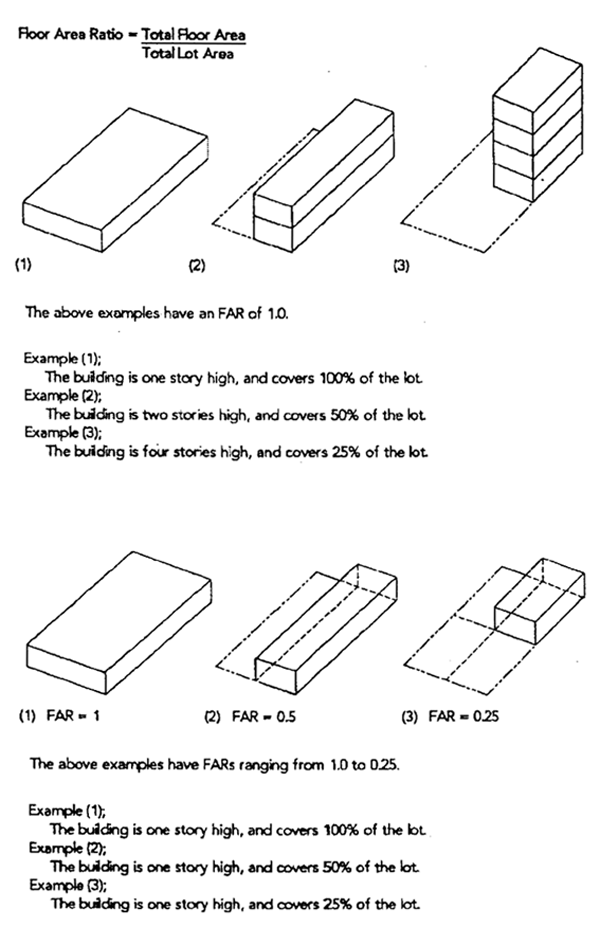 Floor Area Ratio = $\frac{\text{Total Floor Area}}{\text{Total Lot Area}}$

(1)

(2)

(3)

The above examples have an FAR of 1.0.

Example (1);
The building is one story high, and covers 100% of the lot.
Example (2);
The building is two stories high, and covers 50% of the lot.
Example (3);
The building is four stories high, and covers 25% of the lot.

(1) FAR = 1

(2) FAR = 0.5

(3) FAR = 0.25

The above examples have FARs ranging from 1.0 to 0.25.

Example (1);
The building is one story high, and covers 100% of the lot.
Example (2);
The building is one story high, and covers 50% of the lot.
Example (3);
The building is one story high, and covers 25% of the lot.